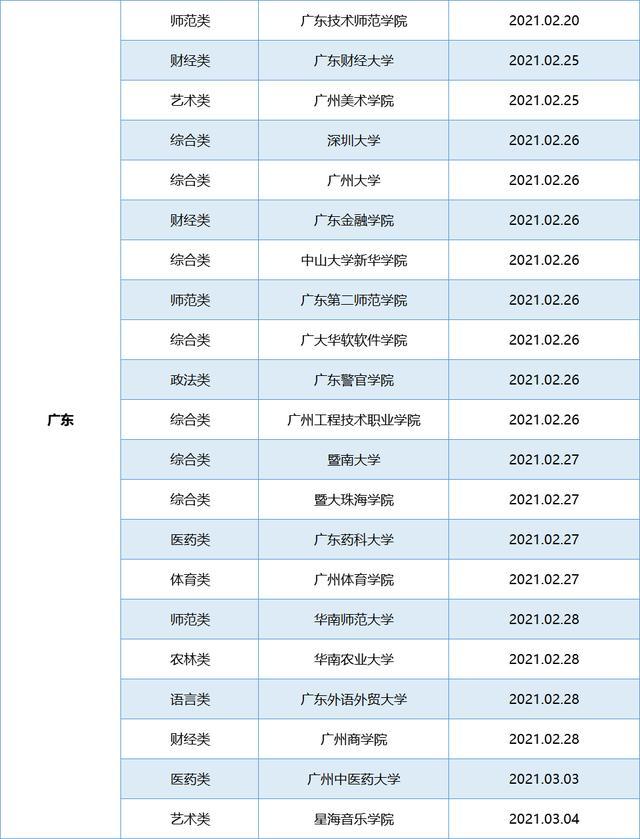 | 广东 | 师范类 | 广东技术师范学院 | 2021.02.20 |
|---|---|---|---|
| | 财经类 | 广东财经大学 | 2021.02.25 |
| | 艺术类 | 广州美术学院 | 2021.02.25 |
| | 综合类 | 深圳大学 | 2021.02.26 |
| | 综合类 | 广州大学 | 2021.02.26 |
| | 财经类 | 广东金融学院 | 2021.02.26 |
| | 综合类 | 中山大学新华学院 | 2021.02.26 |
| | 师范类 | 广东第二师范学院 | 2021.02.26 |
| | 综合类 | 广大华软软件学院 | 2021.02.26 |
| | 政法类 | 广东警官学院 | 2021.02.26 |
| | 综合类 | 广州工程技术职业学院 | 2021.02.26 |
| | 综合类 | 暨南大学 | 2021.02.27 |
| | 综合类 | 暨大珠海学院 | 2021.02.27 |
| | 医药类 | 广东药科大学 | 2021.02.27 |
| | 体育类 | 广州体育学院 | 2021.02.27 |
| | 师范类 | 华南师范大学 | 2021.02.28 |
| | 农林类 | 华南农业大学 | 2021.02.28 |
| | 语言类 | 广东外语外贸大学 | 2021.02.28 |
| | 财经类 | 广州商学院 | 2021.02.28 |
| | 医药类 | 广州中医药大学 | 2021.03.03 |
| | 艺术类 | 星海音乐学院 | 2021.03.04 |